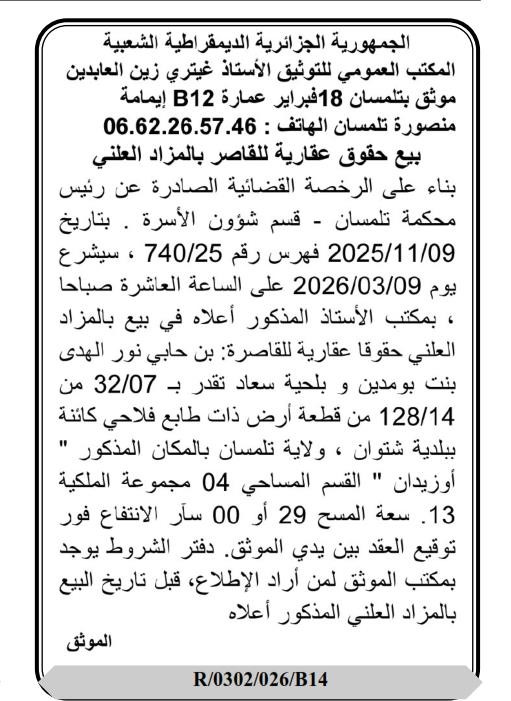 الجمهورية الجزائرية الديمقراطية الشعبية
المكتب العمومي للتوثيق الأستاذ غيتري زين العابدين
موثق بتلمسان 18فبراير عمارة B12 إيمامة
منصورة تلمسان الهاتف : 06.62.26.57.46

بيع حقوق عقارية للقاصر بالمزاد العلني

بناء على الرخصة القضائية الصادرة عن رئيس محكمة تلمسان - قسم شؤون الأسرة . بتاريخ 2025/11/09 فهرس رقم 740/25 ، سيشرع يوم 2026/03/09 على الساعة العاشرة صباحا ، بمكتب الأستاذ المذكور أعلاه في بيع بالمزاد العلني حقوقا عقارية للقاصرة: بن حابي نور الهدى بنت بومدين و بلحية سعاد تقدر بـ 32/07 من 128/14 من قطعة أرض ذات طابع فلاحي كائنة ببلدية شتوان ، ولاية تلمسان بالمكان المذكور " أوزيدان " القسم المساحي 04 مجموعة الملكية 13. سعة المسح 29 أو 00 سآر الانتفاع فور توقيع العقد بين يدي الموثق. دفتر الشروط يوجد بمكتب الموثق لمن أراد الإطلاع، قبل تاريخ البيع بالمزاد العلني المذكور أعلاه

الموثق

R/0302/026/B14